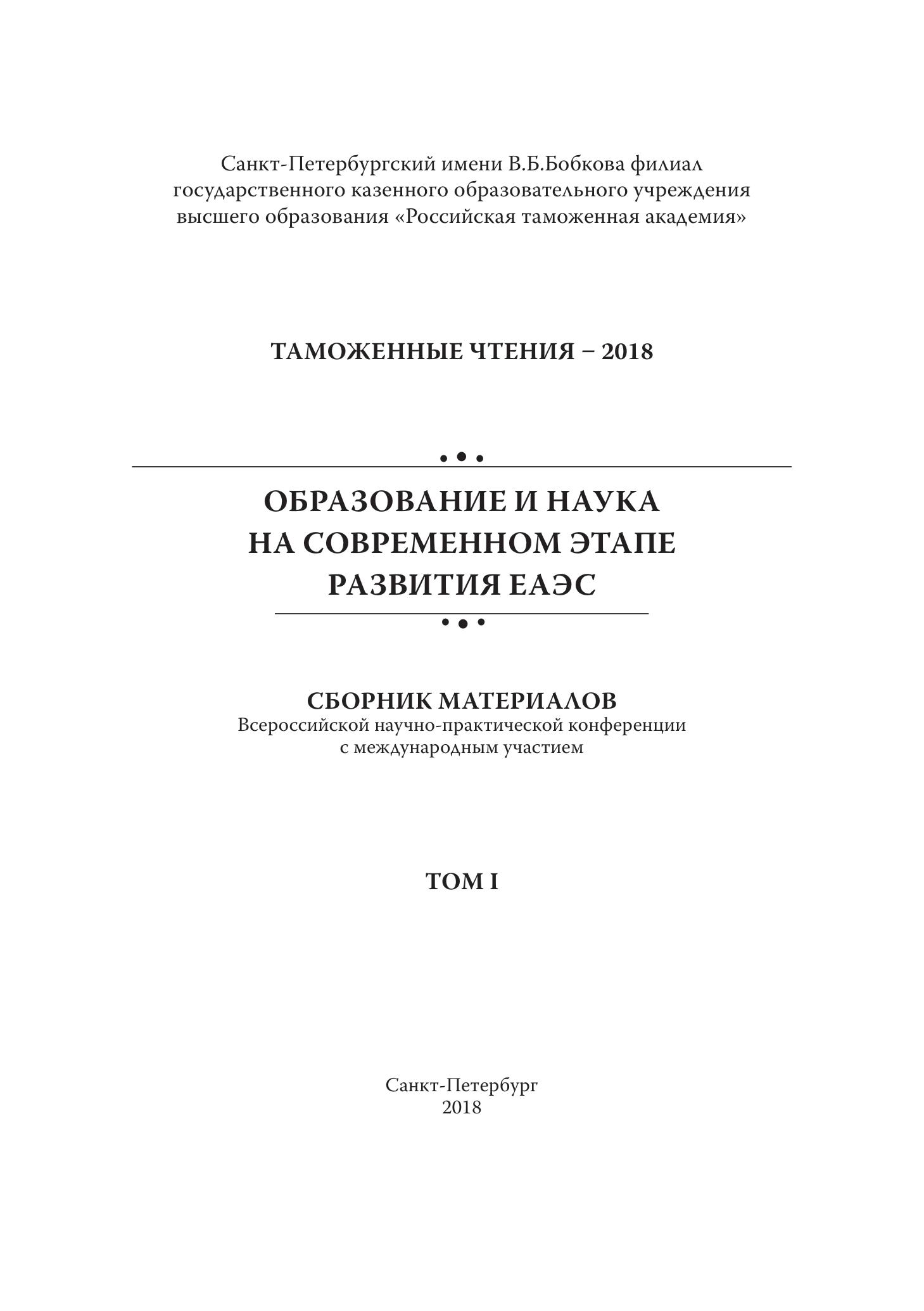 Санкт-Петербургский имени В.Б.Бобкова филиал государственного казенного образовательного учреждения высшего образования «Российская таможенная академия»

ТАМОЖЕННЫЕ ЧТЕНИЯ – 2018

ОБРАЗОВАНИЕ И НАУКА НА СОВРЕМЕННОМ ЭТАПЕ РАЗВИТИЯ ЕАЭС

СБОРНИК МАТЕРИАЛОВ
Всероссийской научно-практической конференции с международным участием

ТОМ I

Санкт-Петербург
2018